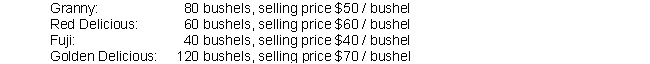 Granny: 80 bushels, selling price $50 / bushel
Red Delicious: 60 bushels, selling price $60 / bushel
Fuji: 40 bushels, selling price $40 / bushel
Golden Delicious: 120 bushels, selling price $70 / bushel